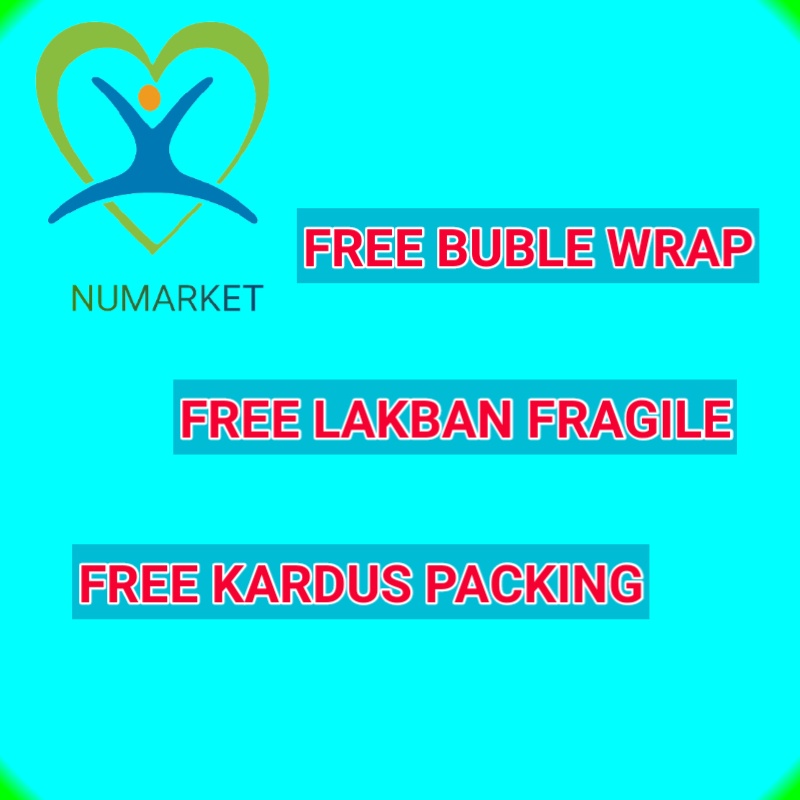 NUMARKET

FREE BUBLE WRAP

FREE LAKBAN FRAGILE

FREE KARDUS PACKING